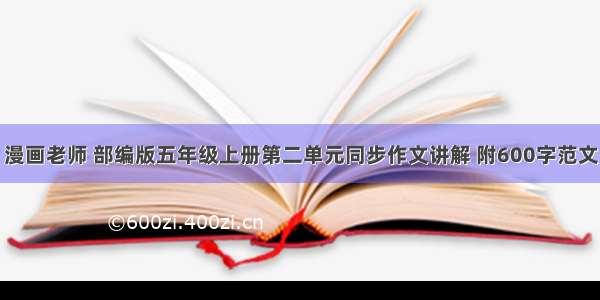 漫画老师 部编版五年级上册第二单元同步作文讲解 附600字范文

©600zi.400zi.cn